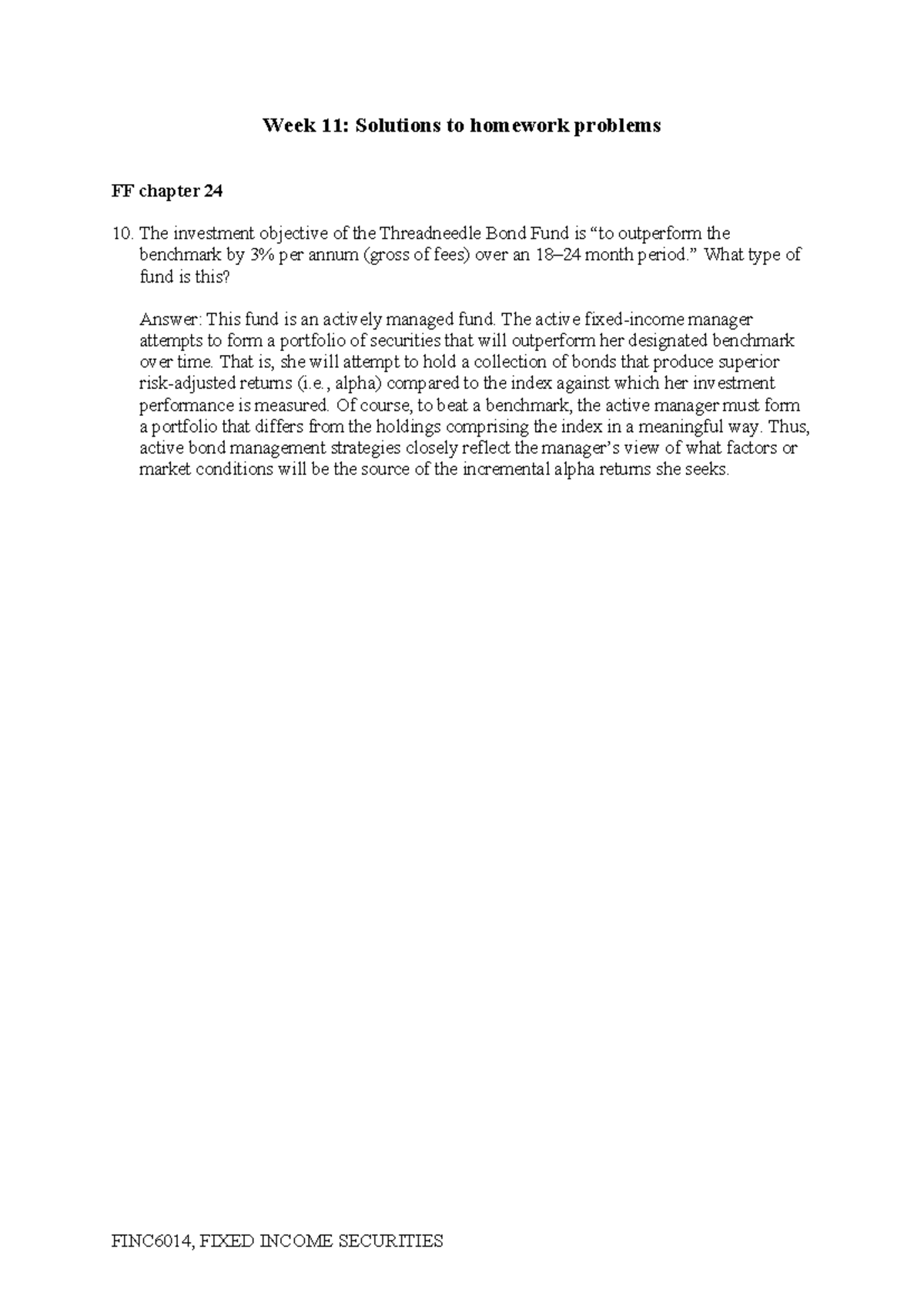 Week 11: Solutions to homework problems

FF chapter 24

10. The investment objective of the Threadneedle Bond Fund is “to outperform the benchmark by 3% per annum (gross of fees) over an 18–24 month period.” What type of fund is this?

Answer: This fund is an actively managed fund. The active fixed-income manager attempts to form a portfolio of securities that will outperform her designated benchmark over time. That is, she will attempt to hold a collection of bonds that produce superior risk-adjusted returns (i.e., alpha) compared to the index against which her investment performance is measured. Of course, to beat a benchmark, the active manager must form a portfolio that differs from the holdings comprising the index in a meaningful way. Thus, active bond management strategies closely reflect the manager’s view of what factors or market conditions will be the source of the incremental alpha returns she seeks.

FINC6014, FIXED INCOME SECURITIES